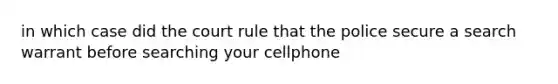 in which case did the court rule that the police secure a search warrant before searching your cellphone